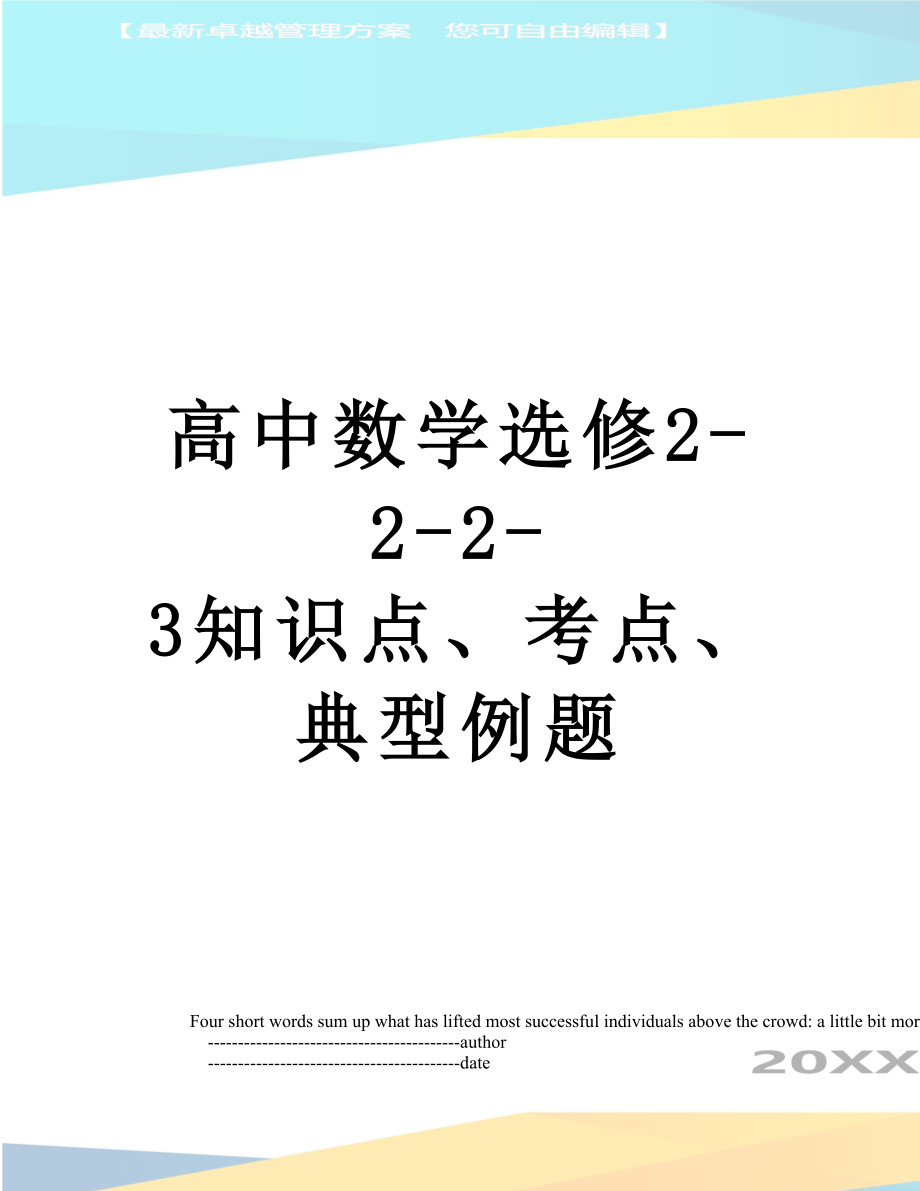 【最新卓越管理方案 您可自由编辑】

高中数学选修2-2-2-3知识点、考点、典型例题

Four short words sum up what has lifted most successful individuals above the crowd: a little bit mor
------------------------------------------author
------------------------------------------date

20XX